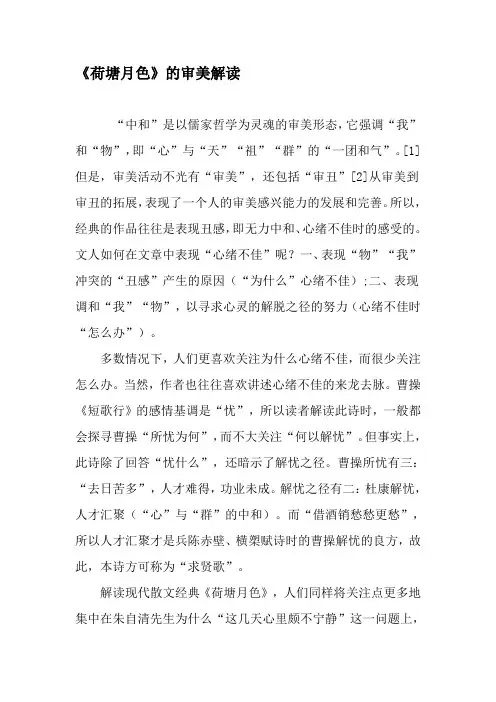 《荷塘月色》的审美解读

“中和”是以儒家哲学为灵魂的审美形态，它强调“我”和“物”，即“心”与“天”“祖”“群”的“一团和气”。[1]但是，审美活动不光有“审美”，还包括“审丑”[2]从审美到审丑的拓展，表现了一个人的审美感兴能力的发展和完善。所以，经典的作品往往是表现丑感，即无力中和、心绪不佳时的感受的。文人如何在文章中表现“心绪不佳”呢？一、表现“物”“我”冲突的“丑感”产生的原因（“为什么”心绪不佳）；二、表现调和“我”“物”，以寻求心灵的解脱之径的努力（心绪不佳时“怎么办”）。

多数情况下，人们更喜欢关注为什么心绪不佳，而很少关注怎么办。当然，作者也往往喜欢讲述心绪不佳的来龙去脉。曹操《短歌行》的感情基调是“忧”，所以读者解读此诗时，一般都会探寻曹操“所忧为何”，而不大关注“何以解忧”。但事实上，此诗除了回答“忧什么”，还暗示了解忧之径。曹操所忧有三：“去日苦多”，人才难得，功业未成。解忧之径有二：杜康解忧，人才汇聚（“心”与“群”的中和）。而“借酒销愁愁更愁”，所以人才汇聚才是兵陈赤壁、横槊赋诗时的曹操解忧的良方，故此，本诗方可称为“求贤歌”。

解读现代散文经典《荷塘月色》，人们同样将关注点更多地集中在朱自清先生为什么“这几天心里颇不宁静”这一问题上，